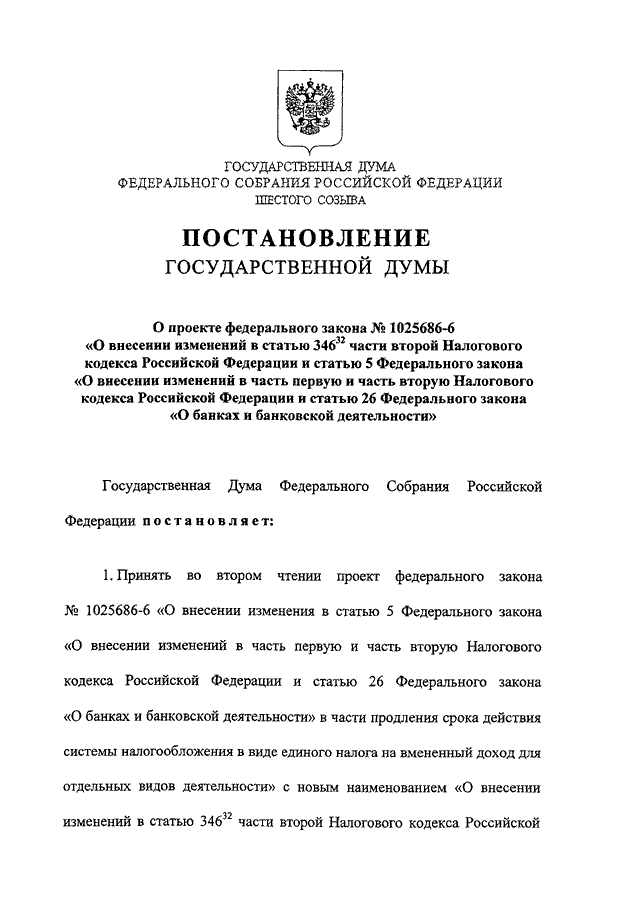 ГОСУДАРСТВЕННАЯ ДУМА
ФЕДЕРАЛЬНОГО СОБРАНИЯ РОССИЙСКОЙ ФЕДЕРАЦИИ
ШЕСТОГО СОЗЫВА

ПОСТАНОВЛЕНИЕ
ГОСУДАРСТВЕННОЙ ДУМЫ

О проекте федерального закона № 1025686-6 «О внесении изменений в статью $346^{32}$ части второй Налогового кодекса Российской Федерации и статью 5 Федерального закона «О внесении изменений в часть первую и часть вторую Налогового кодекса Российской Федерации и статью 26 Федерального закона «О банках и банковской деятельности»

Государственная Дума Федерального Собрания Российской Федерации постановляет:

1. Принять во втором чтении проект федерального закона № 1025686-6 «О внесении изменения в статью 5 Федерального закона «О внесении изменений в часть первую и часть вторую Налогового кодекса Российской Федерации и статью 26 Федерального закона «О банках и банковской деятельности» в части продления срока действия системы налогообложения в виде единого налога на вмененный доход для отдельных видов деятельности» с новым наименованием «О внесении изменений в статью $346^{32}$ части второй Налогового кодекса Российской